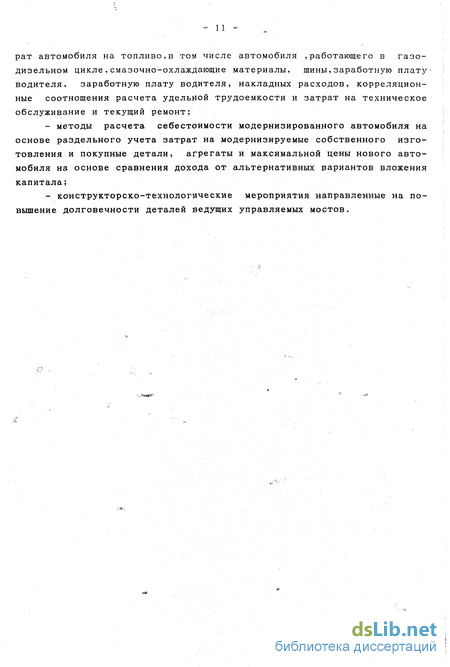 - 11 -

рат автомобиля на топливо,в том числе автомобиля ,работающего в газодизельном цикле,смазочно-охлаждающие материалы, шины,заработную плату водителя. заработную плату водителя, накладных расходов, корреляционные соотношения расчета удельной трудоемкости и затрат на техническое обслуживание и текущий ремонт;

- методы расчета себестоимости модернизированного автомобиля на основе раздельного учета затрат на модернизируемые собственного изготовления и покупные детали, агрегаты и максимальной цены нового автомобиля на основе сравнения дохода от альтернативных вариантов вложения капитала;

- конструкторско-технологические мероприятия направленные на повышение долговечности деталей ведущих управляемых мостов.

dsLib.net
библиотека диссертаций